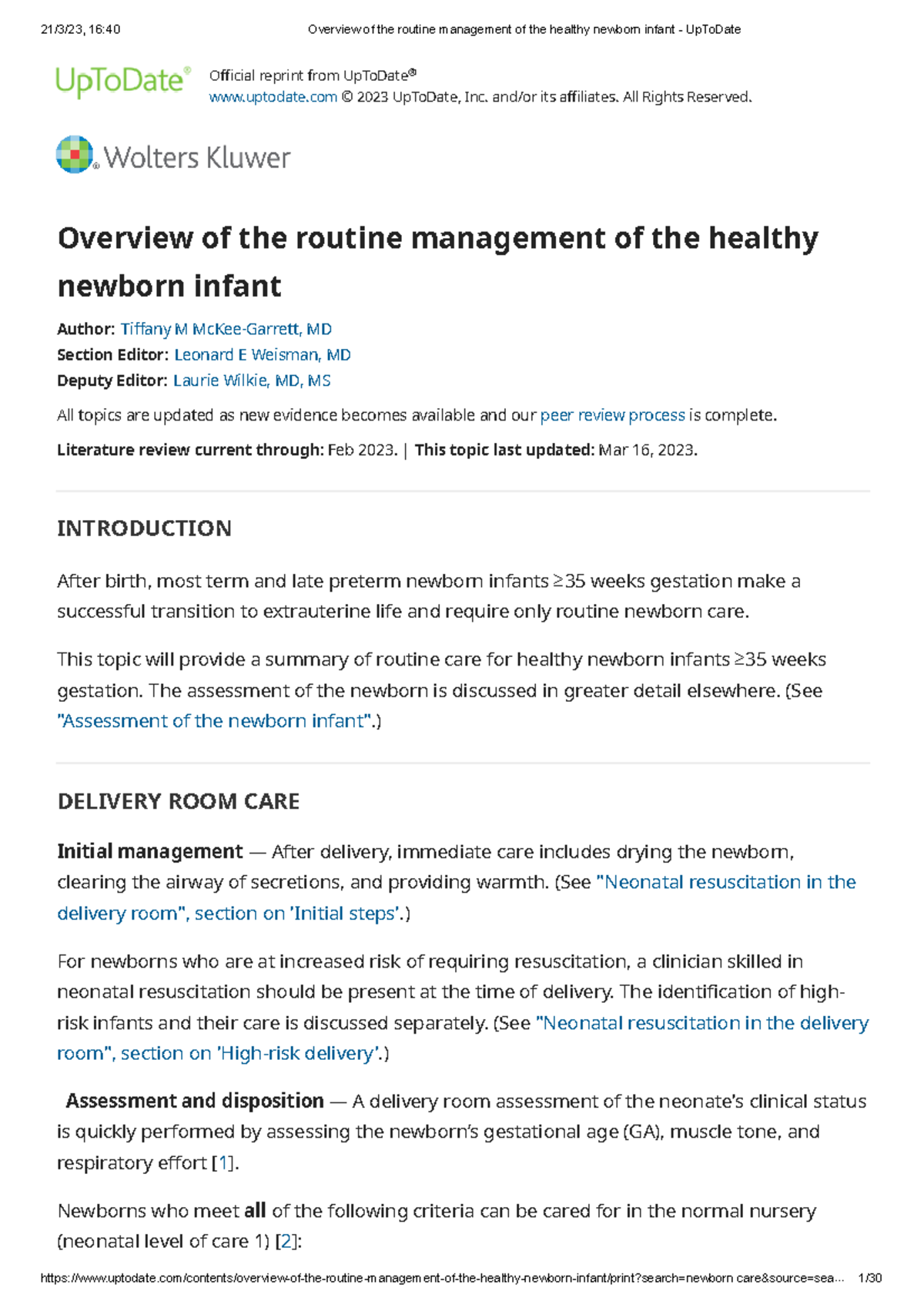 21/3/23, 16:40 Overview of the routine management of the healthy newborn infant - UpToDate

UpToDate® Official reprint from UpToDate®
www.uptodate.com © 2023 UpToDate, Inc. and/or its affiliates. All Rights Reserved.

Wolters Kluwer

Overview of the routine management of the healthy newborn infant

Author: Tiffany M McKee-Garrett, MD
Section Editor: Leonard E Weisman, MD
Deputy Editor: Laurie Wilkie, MD, MS

All topics are updated as new evidence becomes available and our peer review process is complete.

Literature review current through: Feb 2023. | This topic last updated: Mar 16, 2023.

INTRODUCTION

After birth, most term and late preterm newborn infants ≥35 weeks gestation make a successful transition to extrauterine life and require only routine newborn care.

This topic will provide a summary of routine care for healthy newborn infants ≥35 weeks gestation. The assessment of the newborn is discussed in greater detail elsewhere. (See "Assessment of the newborn infant".)

DELIVERY ROOM CARE

Initial management — After delivery, immediate care includes drying the newborn, clearing the airway of secretions, and providing warmth. (See "Neonatal resuscitation in the delivery room", section on 'Initial steps'.)

For newborns who are at increased risk of requiring resuscitation, a clinician skilled in neonatal resuscitation should be present at the time of delivery. The identification of high-risk infants and their care is discussed separately. (See "Neonatal resuscitation in the delivery room", section on 'High-risk delivery'.)

Assessment and disposition — A delivery room assessment of the neonate's clinical status is quickly performed by assessing the newborn's gestational age (GA), muscle tone, and respiratory effort [1].

Newborns who meet all of the following criteria can be cared for in the normal nursery (neonatal level of care 1) [2]:

https://www.uptodate.com/contents/overview-of-the-routine-management-of-the-healthy-newborn-infant/print?search=newborn care&source=sea... 1/30